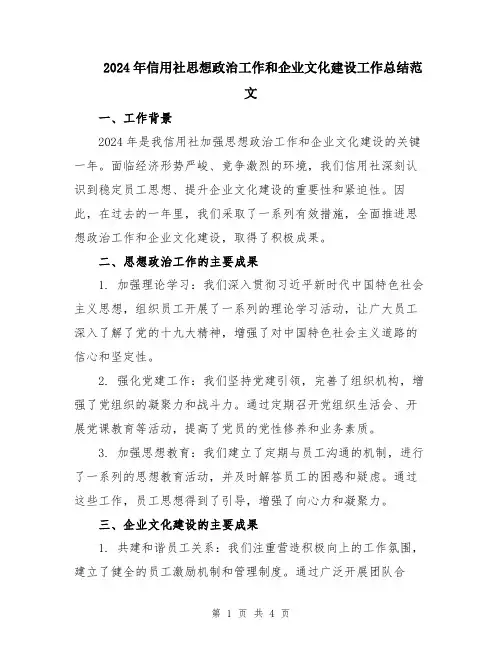 2024年信用社思想政治工作和企业文化建设工作总结范文

一、工作背景

2024年是我信用社加强思想政治工作和企业文化建设的关键一年。面临经济形势严峻、竞争激烈的环境，我们信用社深刻认识到稳定员工思想、提升企业文化建设的重要性和紧迫性。因此，在过去的一年里，我们采取了一系列有效措施，全面推进思想政治工作和企业文化建设，取得了积极成果。

二、思想政治工作的主要成果

1. 加强理论学习：我们深入贯彻习近平新时代中国特色社会主义思想，组织员工开展了一系列的理论学习活动，让广大员工深入了解了党的十九大精神，增强了对中国特色社会主义道路的信心和坚定性。

2. 强化党建工作：我们坚持党建引领，完善了组织机构，增强了党组织的凝聚力和战斗力。通过定期召开党组织生活会、开展党课教育等活动，提高了党员的党性修养和业务素质。

3. 加强思想教育：我们建立了定期与员工沟通的机制，进行了一系列的思想教育活动，并及时解答员工的困惑和疑虑。通过这些工作，员工思想得到了引导，增强了向心力和凝聚力。

三、企业文化建设的主要成果

1. 共建和谐员工关系：我们注重营造积极向上的工作氛围，建立了健全的员工激励机制和管理制度。通过广泛开展团队合

第 1 页 共 4 页